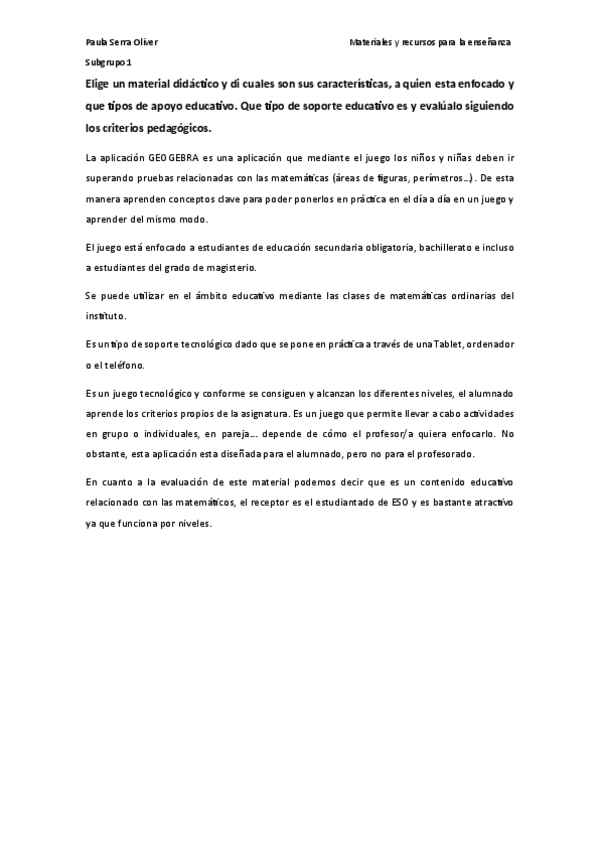 Paula Serra Oliver

Materiales y recursos para la enseñanza

Subgrupo 1

Elige un material didáctico y di cuales son sus características, a quien esta enfocado y que tipos de apoyo educativo. Que tipo de soporte educativo es y evalúalo siguiendo los criterios pedagógicos.

La aplicación GEOGEBRA es una aplicación que mediante el juego los niños y niñas deben ir superando pruebas relacionadas con las matemáticas (áreas de figuras, perímetros…). De esta manera aprenden conceptos clave para poder ponerlos en práctica en el día a día en un juego y aprender del mismo modo.

El juego está enfocado a estudiantes de educación secundaria obligatoria, bachillerato e incluso a estudiantes del grado de magisterio.

Se puede utilizar en el ámbito educativo mediante las clases de matemáticas ordinarias del instituto.

Es un tipo de soporte tecnológico dado que se pone en práctica a través de una Tablet, ordenador o el teléfono.

Es un juego tecnológico y conforme se consiguen y alcanzan los diferentes niveles, el alumnado aprende los criterios propios de la asignatura. Es un juego que permite llevar a cabo actividades en grupo o individuales, en pareja… depende de cómo el profesor/a quiera enfocarlo. No obstante, esta aplicación esta diseñada para el alumnado, pero no para el profesorado.

En cuanto a la evaluación de este material podemos decir que es un contenido educativo relacionado con las matemáticos, el receptor es el estudiantado de ESO y es bastante atractivo ya que funciona por niveles.